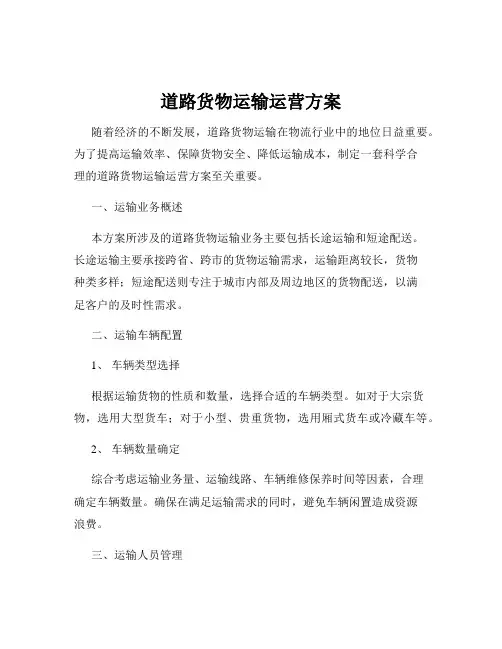 道路货物运输运营方案

随着经济的不断发展，道路货物运输在物流行业中的地位日益重要。为了提高运输效率、保障货物安全、降低运输成本，制定一套科学合理的道路货物运输运营方案至关重要。

一、运输业务概述

本方案所涉及的道路货物运输业务主要包括长途运输和短途配送。长途运输主要承接跨省、跨市的货物运输需求，运输距离较长，货物种类多样；短途配送则专注于城市内部及周边地区的货物配送，以满足客户的及时性需求。

二、运输车辆配置

1、 车辆类型选择

根据运输货物的性质和数量，选择合适的车辆类型。如对于大宗货物，选用大型货车；对于小型、贵重货物，选用厢式货车或冷藏车等。

2、 车辆数量确定

综合考虑运输业务量、运输线路、车辆维修保养时间等因素，合理确定车辆数量。确保在满足运输需求的同时，避免车辆闲置造成资源浪费。

三、运输人员管理